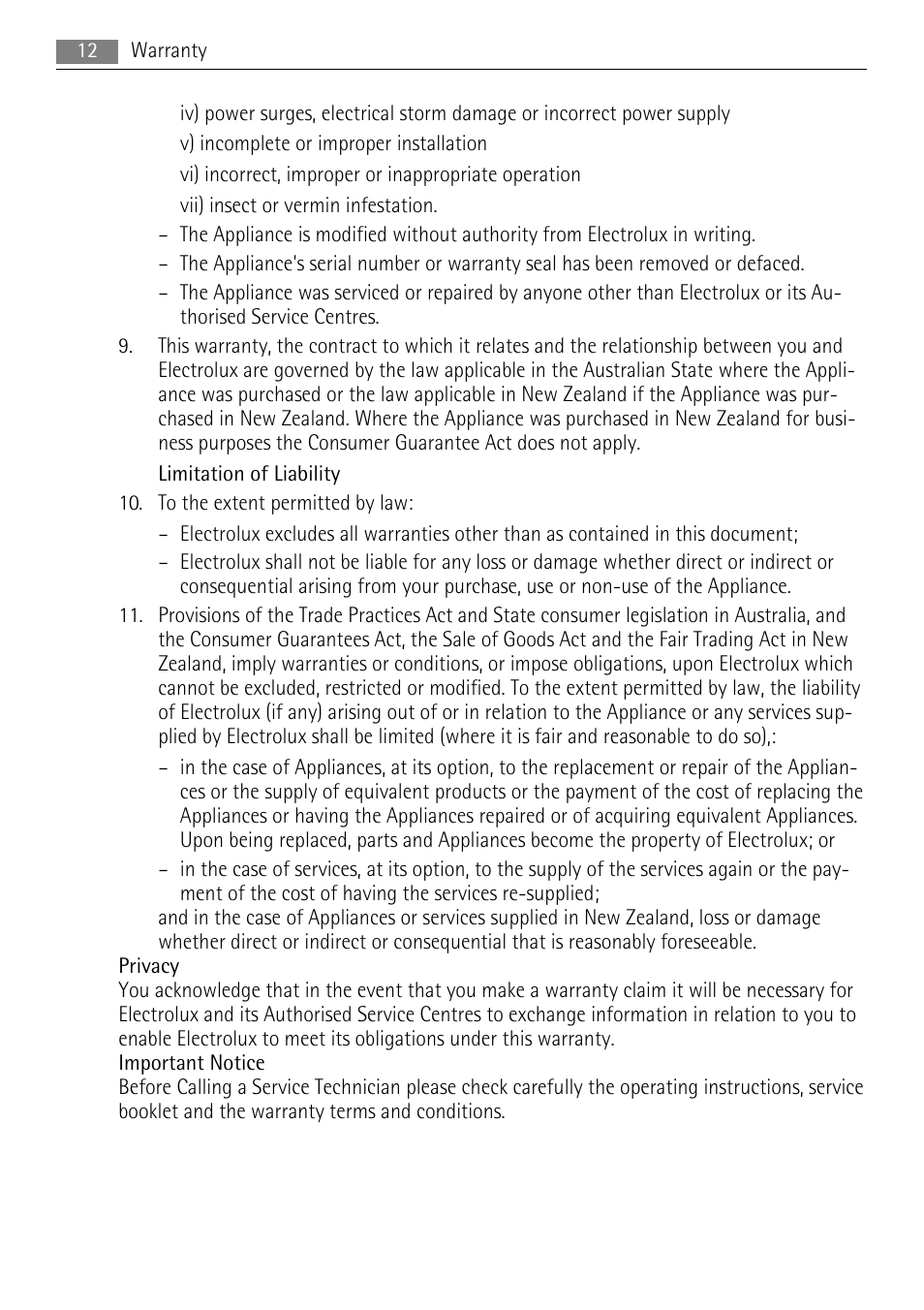 12 Warranty

iv) power surges, electrical storm damage or incorrect power supply

v) incomplete or improper installation

vi) incorrect, improper or inappropriate operation

vii) insect or vermin infestation.

– The Appliance is modified without authority from Electrolux in writing.

– The Appliance's serial number or warranty seal has been removed or defaced.

– The Appliance was serviced or repaired by anyone other than Electrolux or its Authorised Service Centres.

9. This warranty, the contract to which it relates and the relationship between you and Electrolux are governed by the law applicable in the Australian State where the Appliance was purchased or the law applicable in New Zealand if the Appliance was purchased in New Zealand. Where the Appliance was purchased in New Zealand for business purposes the Consumer Guarantee Act does not apply.

Limitation of Liability

10. To the extent permitted by law:

– Electrolux excludes all warranties other than as contained in this document;

– Electrolux shall not be liable for any loss or damage whether direct or indirect or consequential arising from your purchase, use or non-use of the Appliance.

11. Provisions of the Trade Practices Act and State consumer legislation in Australia, and the Consumer Guarantees Act, the Sale of Goods Act and the Fair Trading Act in New Zealand, imply warranties or conditions, or impose obligations, upon Electrolux which cannot be excluded, restricted or modified. To the extent permitted by law, the liability of Electrolux (if any) arising out of or in relation to the Appliance or any services supplied by Electrolux shall be limited (where it is fair and reasonable to do so),:

– in the case of Appliances, at its option, to the replacement or repair of the Appliances or the supply of equivalent products or the payment of the cost of replacing the Appliances or having the Appliances repaired or of acquiring equivalent Appliances. Upon being replaced, parts and Appliances become the property of Electrolux; or

– in the case of services, at its option, to the supply of the services again or the payment of the cost of having the services re-supplied;

and in the case of Appliances or services supplied in New Zealand, loss or damage whether direct or indirect or consequential that is reasonably foreseeable.

Privacy

You acknowledge that in the event that you make a warranty claim it will be necessary for Electrolux and its Authorised Service Centres to exchange information in relation to you to enable Electrolux to meet its obligations under this warranty.

Important Notice

Before Calling a Service Technician please check carefully the operating instructions, service booklet and the warranty terms and conditions.